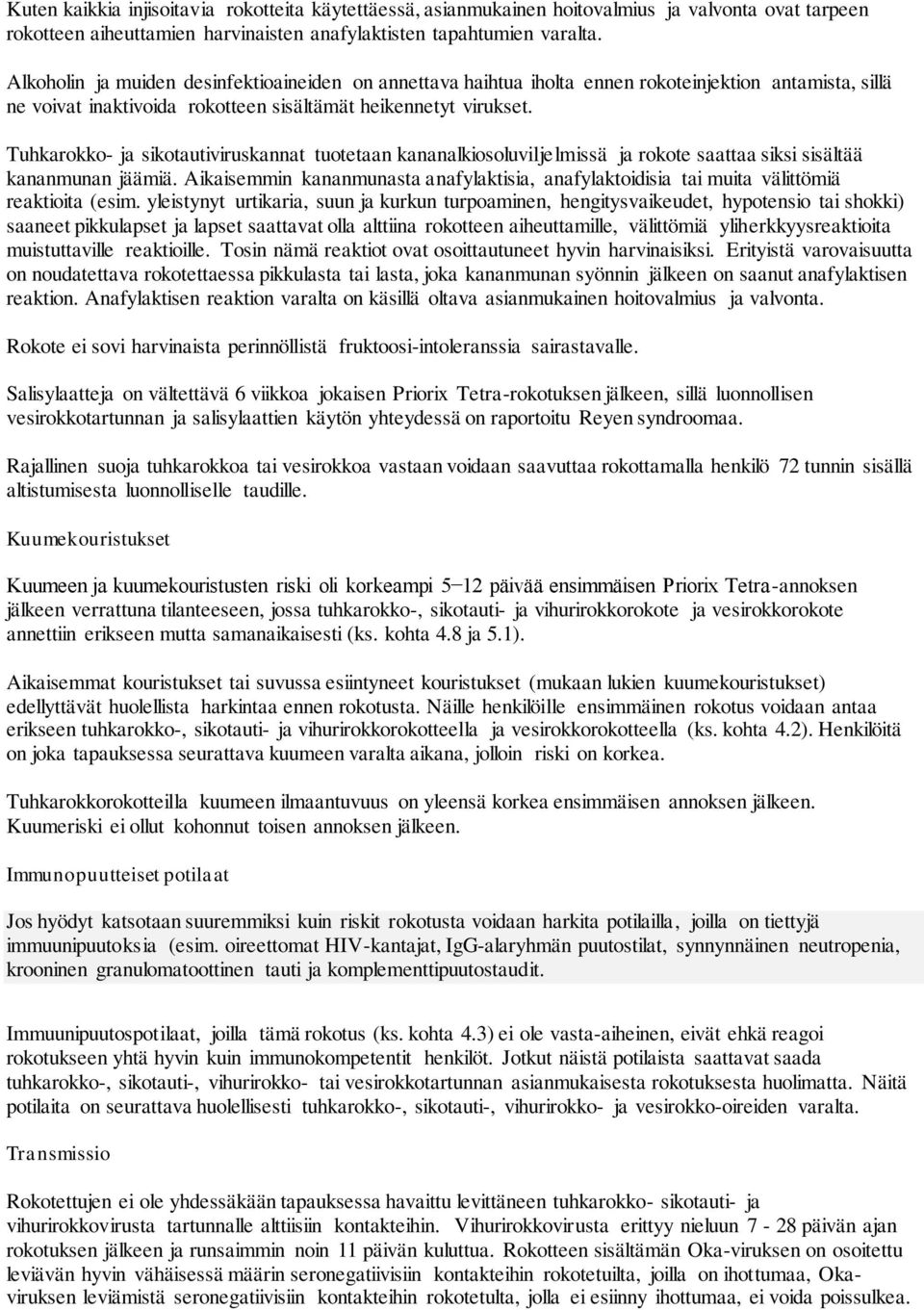 Kuten kaikkia injisoitavia rokotteita käytettäessä, asianmukainen hoitovalmius ja valvonta ovat tarpeen rokotteen aiheuttamien harvinaisten anafylaktisten tapahtumien varalta.

Alkoholin ja muiden desinfektioaineiden on annettava haihtua iholta ennen rokoteinjektion antamista, sillä ne voivat inaktivoida rokotteen sisältämät heikennetyt virukset.

Tuhkarokko- ja sikotautiviruskannat tuotetaan kananalkiosoluviljelmissä ja rokote saattaa siksi sisältää kananmunan jäämiä. Aikaisemmin kananmunasta anafylaktisia, anafylaktoidisia tai muita välittömiä reaktioita (esim. yleistynyt urtikaria, suun ja kurkun turpoaminen, hengitysvaikeudet, hypotensio tai shokki) saaneet pikkulapset ja lapset saattavat olla alttiina rokotteen aiheuttamille, välittömiä yliherkkyysreaktioita muistuttaville reaktioille. Tosin nämä reaktiot ovat osoittautuneet hyvin harvinaisiksi. Erityistä varovaisuutta on noudatettava rokotettaessa pikkulasta tai lasta, joka kananmunan syönnin jälkeen on saanut anafylaktisen reaktion. Anafylaktisen reaktion varalta on käsillä oltava asianmukainen hoitovalmius ja valvonta.

Rokote ei sovi harvinaista perinnöllistä fruktoosi-intoleranssia sairastavalle.

Salisylaatteja on vältettävä 6 viikkoa jokaisen Priorix Tetra-rokotuksen jälkeen, sillä luonnollisen vesirokkotartunnan ja salisylaattien käytön yhteydessä on raportoitu Reyen syndroomaa.

Rajallinen suoja tuhkarokkoa tai vesirokkoa vastaan voidaan saavuttaa rokottamalla henkilö 72 tunnin sisällä altistumisesta luonnolliselle taudille.

Kuumekouristukset

Kuumeen ja kuumekouristusten riski oli korkeampi 5−12 päivää ensimmäisen Priorix Tetra-annoksen jälkeen verrattuna tilanteeseen, jossa tuhkarokko-, sikotauti- ja vihurirokkorokote ja vesirokkorokote annettiin erikseen mutta samanaikaisesti (ks. kohta 4.8 ja 5.1).

Aikaisemmat kouristukset tai suvussa esiintyneet kouristukset (mukaan lukien kuumekouristukset) edellyttävät huolellista harkintaa ennen rokotusta. Näille henkilöille ensimmäinen rokotus voidaan antaa erikseen tuhkarokko-, sikotauti- ja vihurirokkorokotteella ja vesirokkorokotteella (ks. kohta 4.2). Henkilöitä on joka tapauksessa seurattava kuumeen varalta aikana, jolloin riski on korkea.

Tuhkarokkorokotteilla kuumeen ilmaantuvuus on yleensä korkea ensimmäisen annoksen jälkeen. Kuumeriski ei ollut kohonnut toisen annoksen jälkeen.

Immunopuutteiset potilaat

Jos hyödyt katsotaan suuremmiksi kuin riskit rokotusta voidaan harkita potilailla, joilla on tiettyjä immuunipuutoksia (esim. oireettomat HIV-kantajat, IgG-alaryhmän puutostilat, synnynnäinen neutropenia, krooninen granulomatoottinen tauti ja komplementtipuutostaudit.

Immuunipuutospotilaat, joilla tämä rokotus (ks. kohta 4.3) ei ole vasta-aiheinen, eivät ehkä reagoi rokotukseen yhtä hyvin kuin immunokompetentit henkilöt. Jotkut näistä potilaista saattavat saada tuhkarokko-, sikotauti-, vihurirokko- tai vesirokkotartunnan asianmukaisesta rokotuksesta huolimatta. Näitä potilaita on seurattava huolellisesti tuhkarokko-, sikotauti-, vihurirokko- ja vesirokko-oireiden varalta.

Transmissio

Rokotettujen ei ole yhdessäkään tapauksessa havaittu levittäneen tuhkarokko- sikotauti- ja vihurirokkovirusta tartunnalle alttiisiin kontakteihin. Vihurirokkovirusta erittyy nieluun 7 - 28 päivän ajan rokotuksen jälkeen ja runsaimmin noin 11 päivän kuluttua. Rokotteen sisältämän Oka-viruksen on osoitettu leviävän hyvin vähäisessä määrin seronegatiivisiin kontakteihin rokotetuilta, joilla on ihottumaa, Oka-viruksen leviämistä seronegatiivisiin kontakteihin rokotetulta, jolla ei esiinny ihottumaa, ei voida poissulkea.